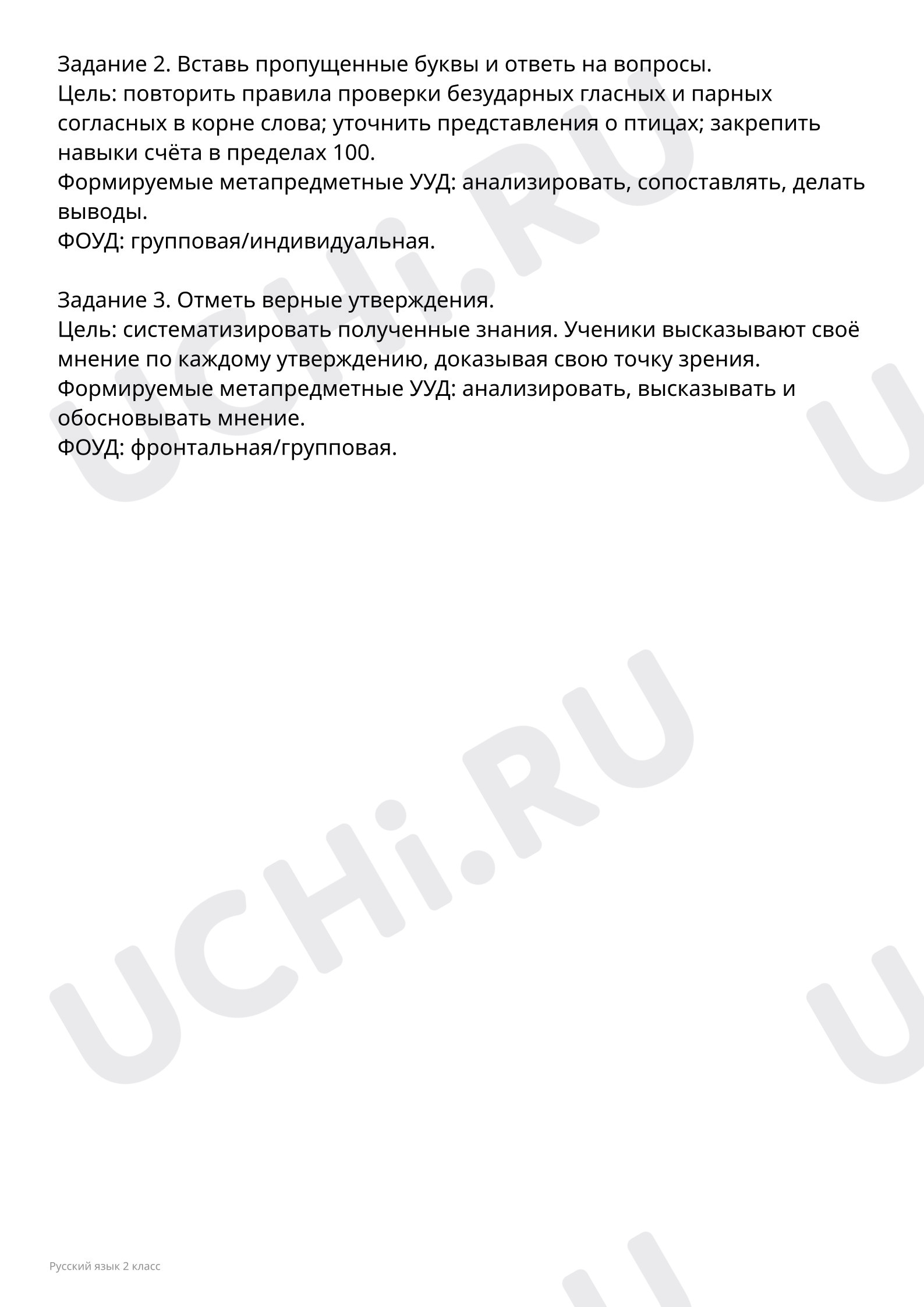 Задание 2. Вставь пропущенные буквы и ответь на вопросы.
Цель: повторить правила проверки безударных гласных и парных согласных в корне слова; уточнить представления о птицах; закрепить навыки счёта в пределах 100.
Формируемые метапредметные УУД: анализировать, сопоставлять, делать выводы.
ФОУД: групповая/индивидуальная.

Задание 3. Отметь верные утверждения.
Цель: систематизировать полученные знания. Ученики высказывают своё мнение по каждому утверждению, доказывая свою точку зрения.
Формируемые метапредметные УУД: анализировать, высказывать и обосновывать мнение.
ФОУД: фронтальная/групповая.

UCHi.RU

UCHi.RU

Русский язык 2 класс